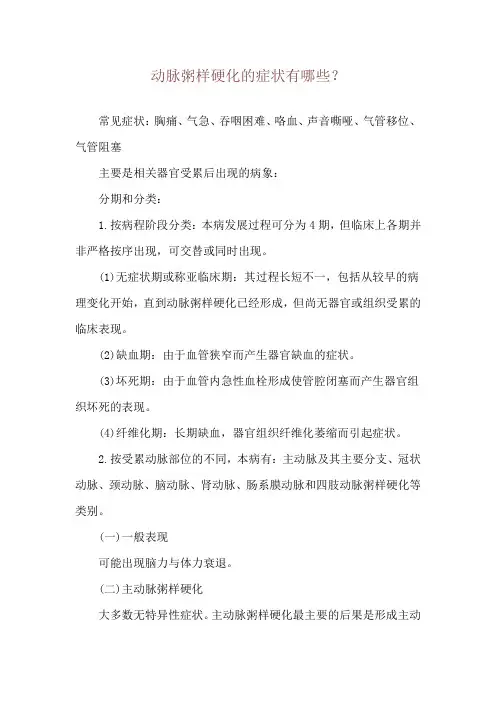 动脉粥样硬化的症状有哪些？

常见症状：胸痛、气急、吞咽困难、咯血、声音嘶哑、气管移位、气管阻塞

主要是相关器官受累后出现的病象：

分期和分类：

1.按病程阶段分类：本病发展过程可分为4期，但临床上各期并非严格按序出现，可交替或同时出现。

(1)无症状期或称亚临床期：其过程长短不一，包括从较早的病理变化开始，直到动脉粥样硬化已经形成，但尚无器官或组织受累的临床表现。

(2)缺血期：由于血管狭窄而产生器官缺血的症状。

(3)坏死期：由于血管内急性血栓形成使管腔闭塞而产生器官组织坏死的表现。

(4)纤维化期：长期缺血，器官组织纤维化萎缩而引起症状。

2.按受累动脉部位的不同，本病有：主动脉及其主要分支、冠状动脉、颈动脉、脑动脉、肾动脉、肠系膜动脉和四肢动脉粥样硬化等类别。

(一)一般表现

可能出现脑力与体力衰退。

(二)主动脉粥样硬化

大多数无特异性症状。主动脉粥样硬化最主要的后果是形成主动